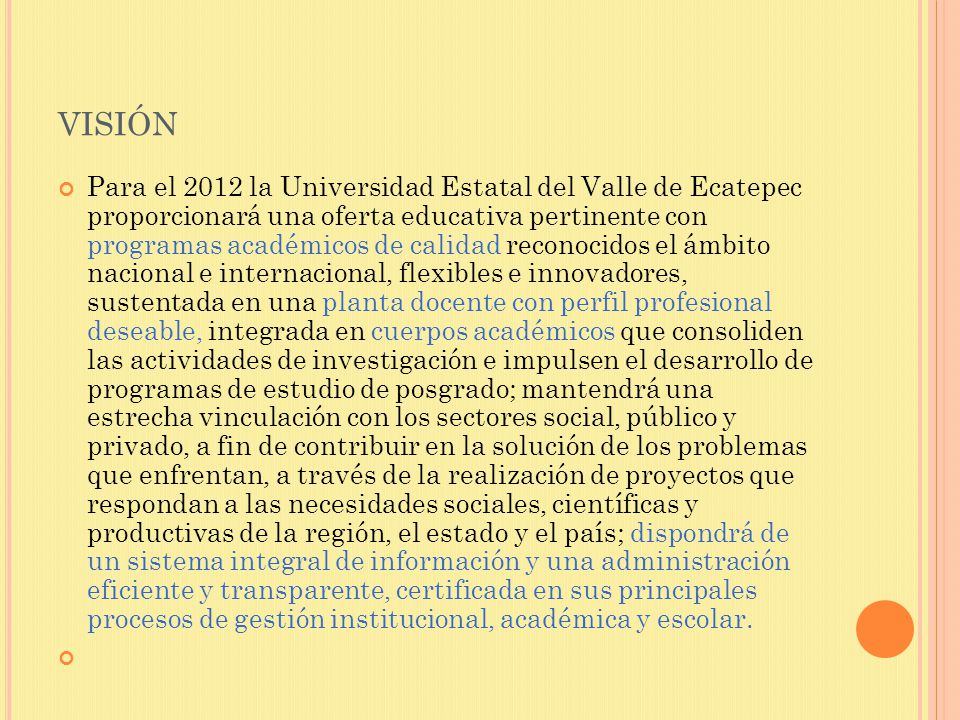 VISIÓN

Para el 2012 la Universidad Estatal del Valle de Ecatepec proporcionará una oferta educativa pertinente con programas académicos de calidad reconocidos el ámbito nacional e internacional, flexibles e innovadores, sustentada en una planta docente con perfil profesional deseable, integrada en cuerpos académicos que consoliden las actividades de investigación e impulsen el desarrollo de programas de estudio de posgrado; mantendrá una estrecha vinculación con los sectores social, público y privado, a fin de contribuir en la solución de los problemas que enfrentan, a través de la realización de proyectos que respondan a las necesidades sociales, científicas y productivas de la región, el estado y el país; dispondrá de un sistema integral de información y una administración eficiente y transparente, certificada en sus principales procesos de gestión institucional, académica y escolar.